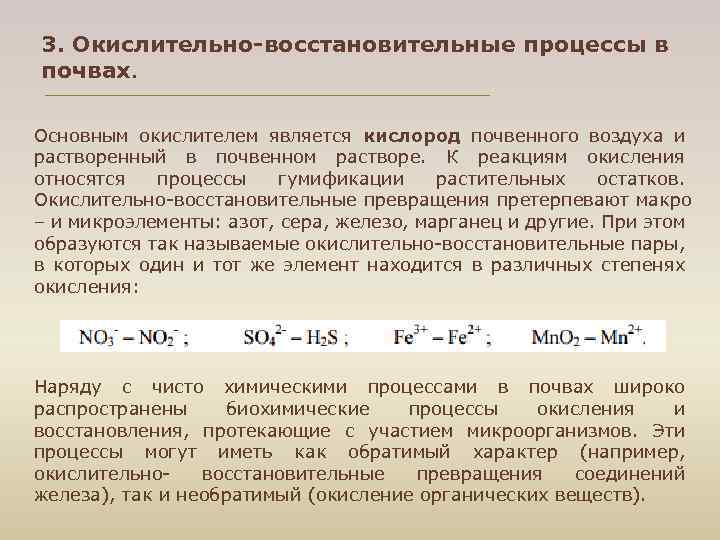 3. Окислительно-восстановительные процессы в почвах.

Основным окислителем является кислород почвенного воздуха и растворенный в почвенном растворе. К реакциям окисления относятся процессы гумификации растительных остатков. Окислительно-восстановительные превращения претерпевают макро – и микроэлементы: азот, сера, железо, марганец и другие. При этом образуются так называемые окислительно-восстановительные пары, в которых один и тот же элемент находится в различных степенях окисления:

$NO_3^- – NO_2^-$ ; $SO_4^{2-} – H_2S$ ; $Fe^{3+} – Fe^{2+}$ ; $MnO_2 – Mn^{2+}$.

Наряду с чисто химическими процессами в почвах широко распространены биохимические процессы окисления и восстановления, протекающие с участием микроорганизмов. Эти процессы могут иметь как обратимый характер (например, окислительно- восстановительные превращения соединений железа), так и необратимый (окисление органических веществ).